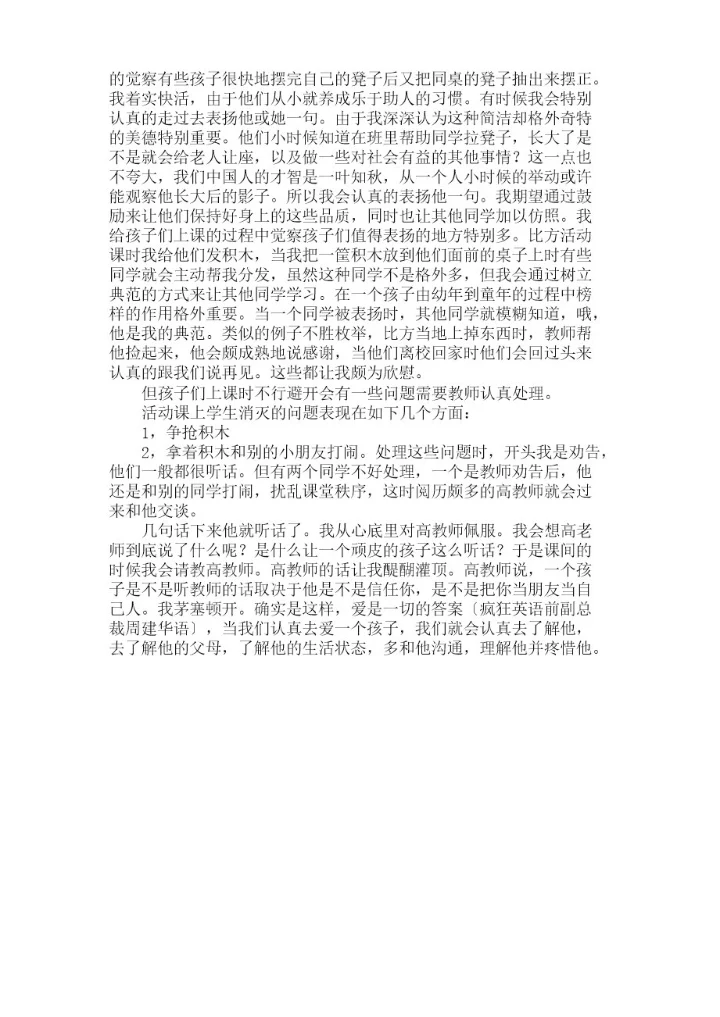 的觉察有些孩子很快地摆完自己的凳子后又把同桌的凳子抽出来摆正。我着实快活，由于他们从小就养成乐于助人的习惯。有时候我会特别认真的走过去表扬他或她一句。由于我深深认为这种简洁却格外奇特的美德特别重要。他们小时候知道在班里帮助同学拉凳子，长大了是不是就会给老人让座，以及做一些对社会有益的其他事情？这一点也不夸大，我们中国人的才智是一叶知秋，从一个人小时候的举动或许能观察他长大后的影子。所以我会认真的表扬他一句。我期望通过鼓励来让他们保持好身上的这些品质，同时也让其他同学加以仿照。我给孩子们上课的过程中觉察孩子们值得表扬的地方特别多。比方活动课时我给他们发积木，当我把一筐积木放到他们面前的桌子上时有些同学就会主动帮我分发，虽然这种同学不是格外多，但我会通过树立典范的方式来让其他同学学习。在一个孩子由幼年到童年的过程中榜样的作用格外重要。当一个同学被表扬时，其他同学就模糊知道，哦，他是我的典范。类似的例子不胜枚举，比方当地上掉东西时，教师帮他捡起来，他会颇成熟地说感谢，当他们离校回家时他们会回过头来认真的跟我们说再见。这些都让我颇为欣慰。

但孩子们上课时不行避开会有一些问题需要教师认真处理。

活动课上学生消灭的问题表现在如下几个方面：

1，争抢积木

2，拿着积木和别的小朋友打闹。处理这些问题时，开头我是劝告，他们一般都很听话。但有两个同学不好处理，一个是教师劝告后，他还是和别的同学打闹，扰乱课堂秩序，这时阅历颇多的高教师就会过来和他交谈。

几句话下来他就听话了。我从心底里对高教师佩服。我会想高老师到底说了什么呢？是什么让一个顽皮的孩子这么听话？于是课间的时候我会请教高教师。高教师的话让我醍醐灌顶。高教师说，一个孩子是不是听教师的话取决于他是不是信任你，是不是把你当朋友当自己人。我茅塞顿开。确实是这样，爱是一切的答案〔疯狂英语前副总裁周建华语〕，当我们认真去爱一个孩子，我们就会认真去了解他，去了解他的父母，了解他的生活状态，多和他沟通，理解他并疼惜他。